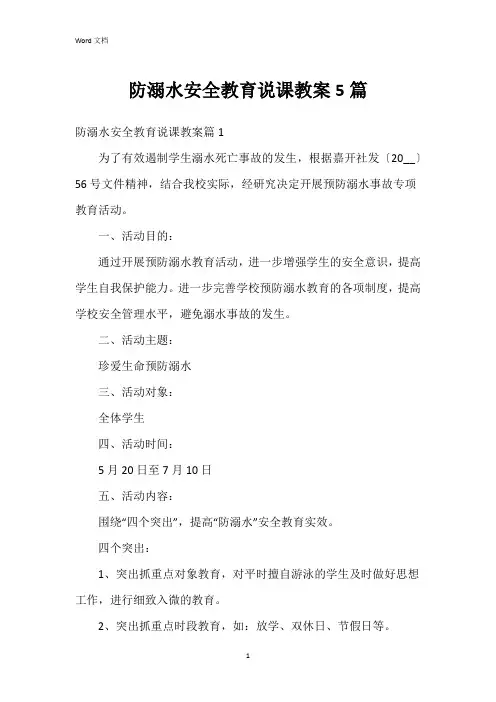 Word 文档

防溺水安全教育说课教案 5 篇

防溺水安全教育说课教案篇 1

为了有效遏制学生溺水死亡事故的发生，根据嘉开社发〔20__〕56 号文件精神，结合我校实际，经研究决定开展预防溺水事故专项教育活动。

一、活动目的：

通过开展预防溺水教育活动，进一步增强学生的安全意识，提高学生自我保护能力。进一步完善学校预防溺水教育的各项制度，提高学校安全管理水平，避免溺水事故的发生。

二、活动主题：

珍爱生命预防溺水

三、活动对象：

全体学生

四、活动时间：

5 月 20 日至 7 月 10 日

五、活动内容：

围绕“四个突出”，提高“防溺水”安全教育实效。

四个突出：

1、突出抓重点对象教育，对平时擅自游泳的学生及时做好思想工作，进行细致入微的教育。

2、突出抓重点时段教育，如：放学、双休日、节假日等。

1